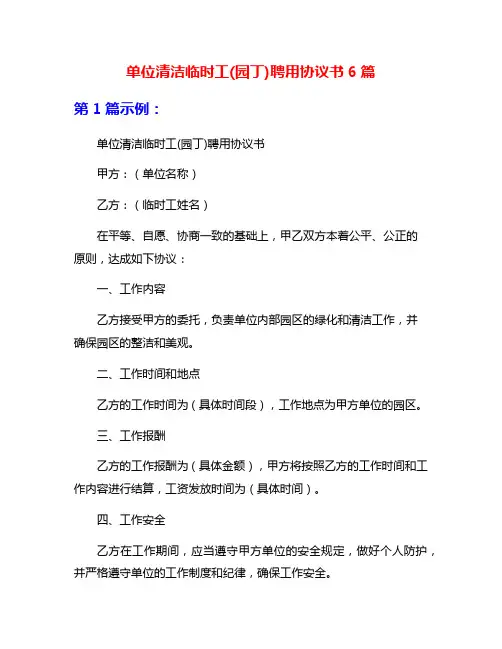 单位清洁临时工(园丁)聘用协议书 6 篇

第 1 篇示例：

单位清洁临时工(园丁)聘用协议书

甲方：（单位名称）

乙方：（临时工姓名）

在平等、自愿、协商一致的基础上，甲乙双方本着公平、公正的原则，达成如下协议：

一、工作内容

乙方接受甲方的委托，负责单位内部园区的绿化和清洁工作，并确保园区的整洁和美观。

二、工作时间和地点

乙方的工作时间为（具体时间段），工作地点为甲方单位的园区。

三、工作报酬

乙方的工作报酬为（具体金额），甲方将按照乙方的工作时间和工作内容进行结算，工资发放时间为（具体时间）。

四、工作安全

乙方在工作期间，应当遵守甲方单位的安全规定，做好个人防护，并严格遵守单位的工作制度和纪律，确保工作安全。